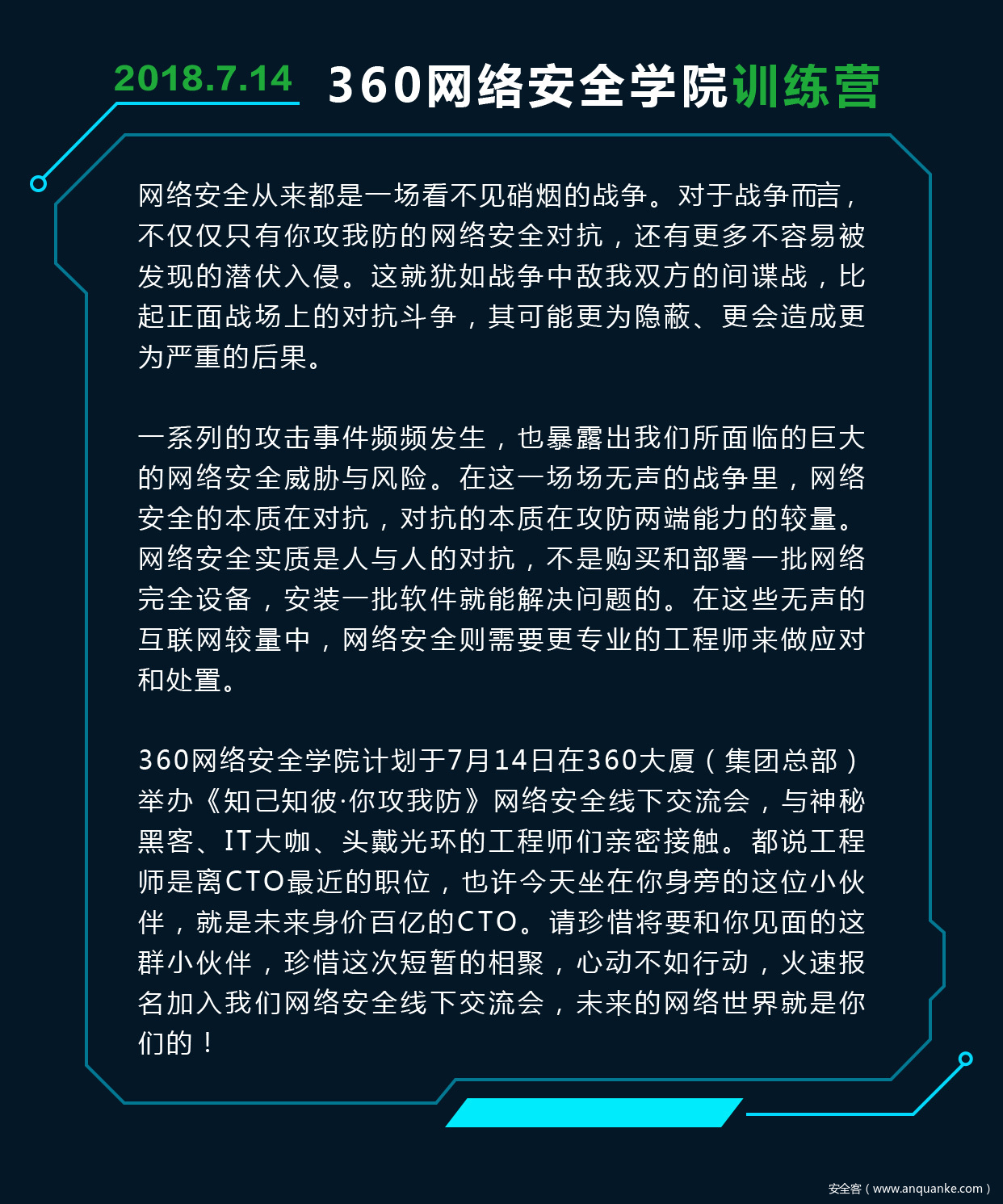 2018.7.14 360网络安全学院训练营

网络安全从来都是一场看不见硝烟的战争。对于战争而言，不仅仅只有你攻我防的网络安全对抗，还有更多不容易被发现的潜伏入侵。这就犹如战争中敌我双方的间谍战，比起正面战场上的对抗斗争，其可能更为隐蔽、更会造成更为严重的后果。

一系列的攻击事件频频发生，也暴露出我们所面临的巨大的网络安全威胁与风险。在这一场场无声的战争里，网络安全的本质在对抗，对抗的本质在攻防两端能力的较量。网络安全实质是人与人的对抗，不是购买和部署一批网络完全设备，安装一批软件就能解决问题的。在这些无声的互联网较量中，网络安全则需要更专业的工程师来做应对和处置。

360网络安全学院计划于7月14日在360大厦（集团总部）举办《知己知彼·你攻我防》网络安全线下交流会，与神秘黑客、IT大咖、头戴光环的工程师们亲密接触。都说工程师是离CTO最近的职位，也许今天坐在你身旁的这位小伙伴，就是未来身价百亿的CTO。请珍惜将要和你见面的这群小伙伴，珍惜这次短暂的相聚，心动不如行动，火速报名加入我们网络安全线下交流会，未来的网络世界就是你们的！

安全客（www.anquanke.com）